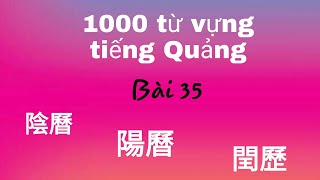 1000 từ vựng tiếng Quảng

Bài 35

陰曆

陽曆

閏歷